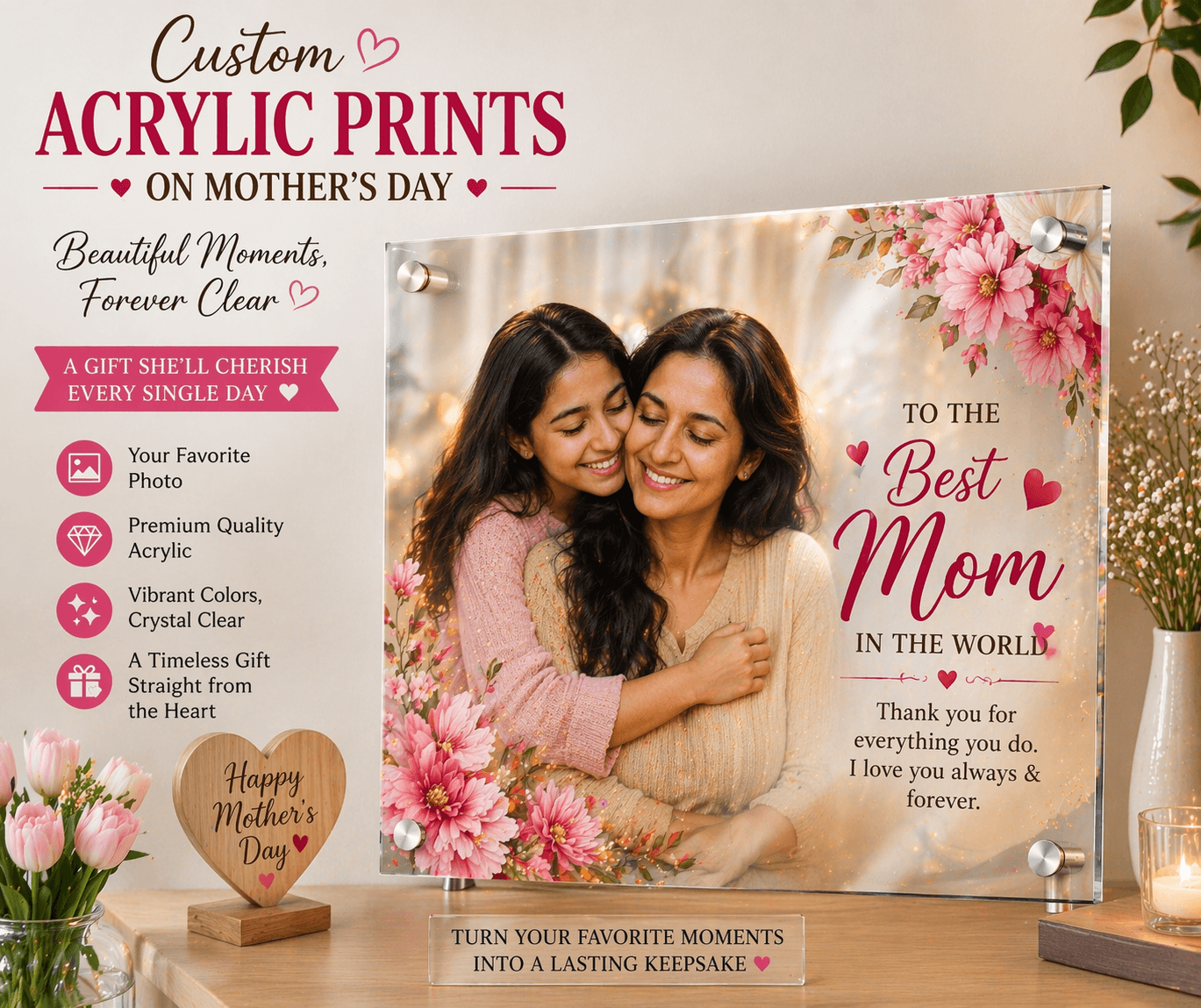 Custom
ACRYLIC PRINTS
ON MOTHER'S DAY

Beautiful Moments,
Forever Clear

A GIFT SHE'LL CHERISH EVERY SINGLE DAY

Your Favorite Photo

Premium Quality Acrylic

Vibrant Colors, Crystal Clear

A Timeless Gift Straight from the Heart

Happy Mother's Day

TO THE
Best
Mom
IN THE WORLD

Thank you for everything you do. I love you always & forever.

TURN YOUR FAVORITE MOMENTS INTO A LASTING KEEPSAKE